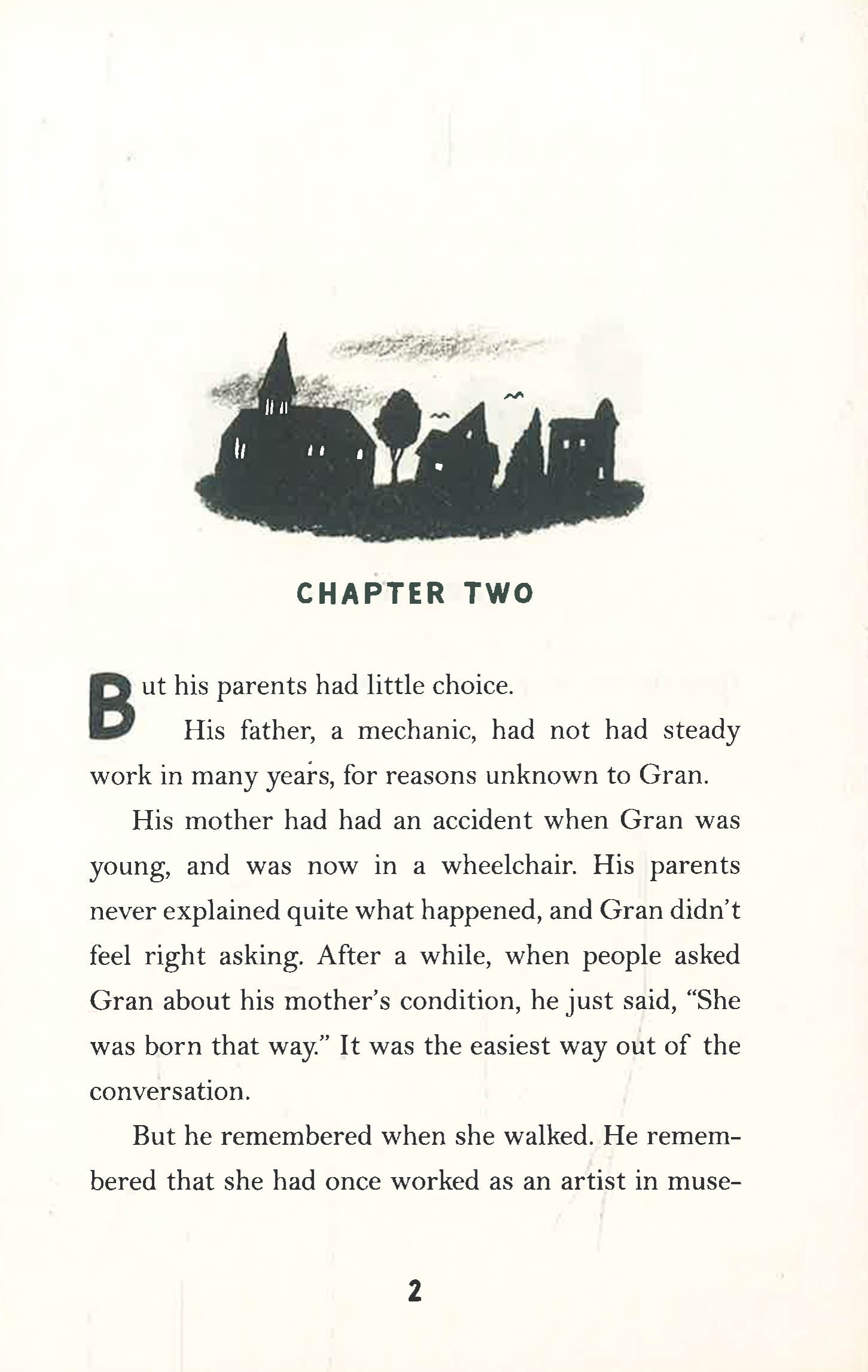 CHAPTER TWO

But his parents had little choice.

His father, a mechanic, had not had steady work in many years, for reasons unknown to Gran.

His mother had had an accident when Gran was young, and was now in a wheelchair. His parents never explained quite what happened, and Gran didn't feel right asking. After a while, when people asked Gran about his mother's condition, he just said, "She was born that way." It was the easiest way out of the conversation.

But he remembered when she walked. He remembered that she had once worked as an artist in muse-

2